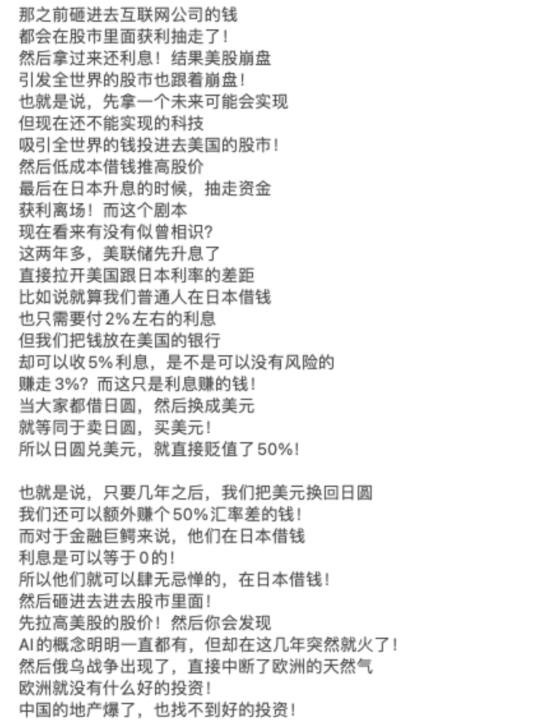 那之前砸进去互联网公司的钱
都会在股市里面获利抽走了！
然后拿过来还利息！结果美股崩盘
引发全世界的股市也跟着崩盘！
也就是说，先拿一个未来可能会实现
但现在还不能实现的科技
吸引全世界的钱投进去美国的股市！
然后低成本借钱推高股价
最后在日本升息的时候，抽走资金
获利离场！而这个剧本
现在看来有没有似曾相识?
这两年多，美联储先升息了
直接拉开美国跟日本利率的差距
比如说就算我们普通人在日本借钱
也只需要付2%左右的利息
但我们把钱放在美国的银行
却可以收5%利息，是不是可以没有风险的
赚走3%？而这只是利息赚的钱！
当大家都借日圆，然后换成美元
就等同于卖日圆，买美元！
所以日圆兑美元，就直接贬值了50%！

也就是说，只要几年之后，我们把美元换回日圆
我们还可以额外赚个50%汇率差的钱！
而对于金融巨鳄来说，他们在日本借钱
利息是可以等于0的！
所以他们就可以肆无忌惮的，在日本借钱！
然后砸进去进去股市里面！
先拉高美股的股价！然后你会发现
AI的概念明明一直都有，但却在这几年突然就火了！
然后俄乌战争出现了，直接中断了欧洲的天然气
欧洲就没有什么好的投资！
中国的地产爆了，也找不到好的投资！